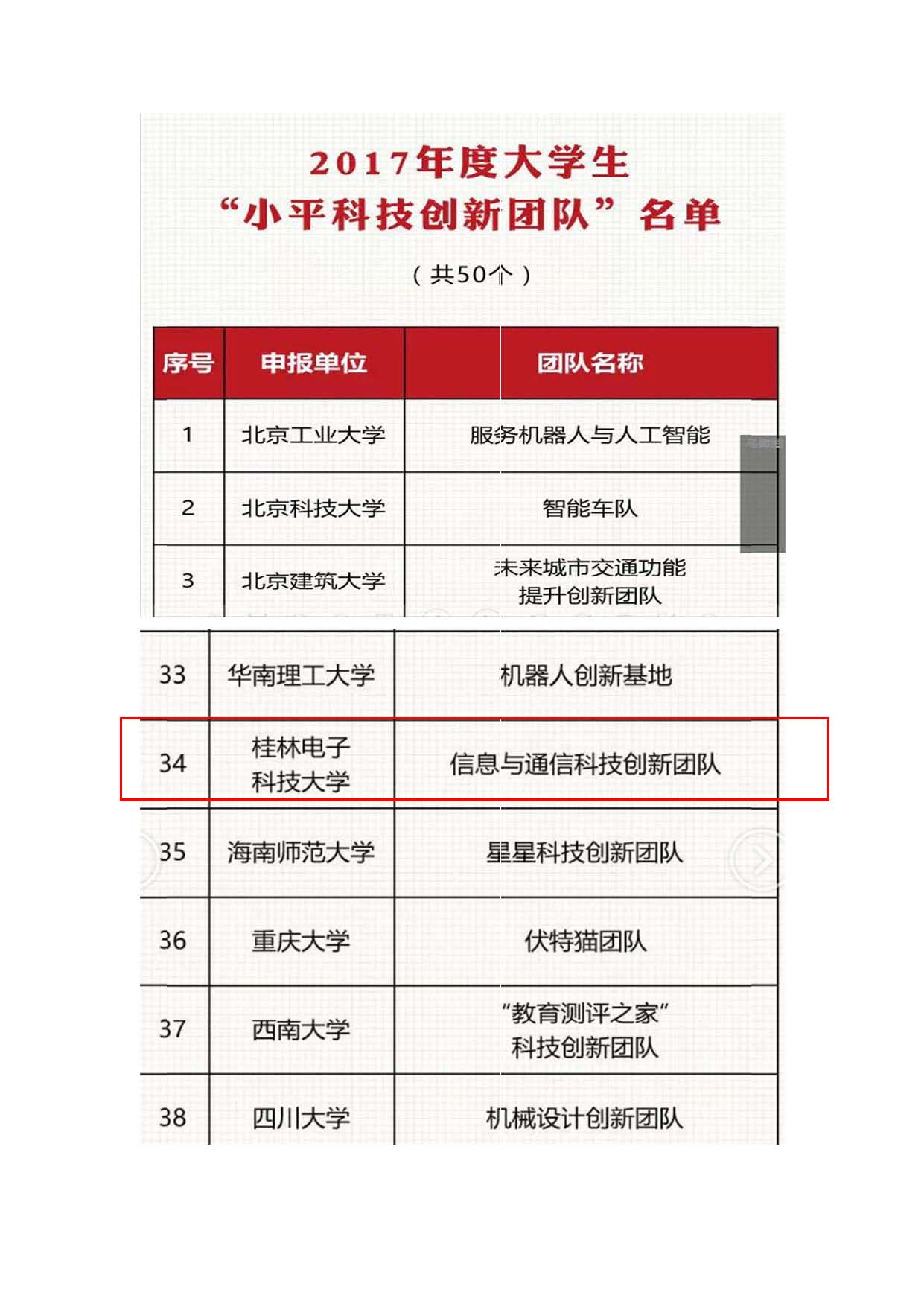 2017年度大学生
“小平科技创新团队”名单

（共50个）

| 序号 | 申报单位 | 团队名称 |
|---|---|---|
| 1 | 北京工业大学 | 服务机器人与人工智能 |
| 2 | 北京科技大学 | 智能车队 |
| 3 | 北京建筑大学 | 未来城市交通功能提升创新团队 |

| 33 | 华南理工大学 | 机器人创新基地 |
|---|---|---|
| 34 | 桂林电子科技大学 | 信息与通信科技创新团队 |
| 35 | 海南师范大学 | 星星科技创新团队 |
| 36 | 重庆大学 | 伏特猫团队 |
| 37 | 西南大学 | “教育测评之家”科技创新团队 |
| 38 | 四川大学 | 机械设计创新团队 |